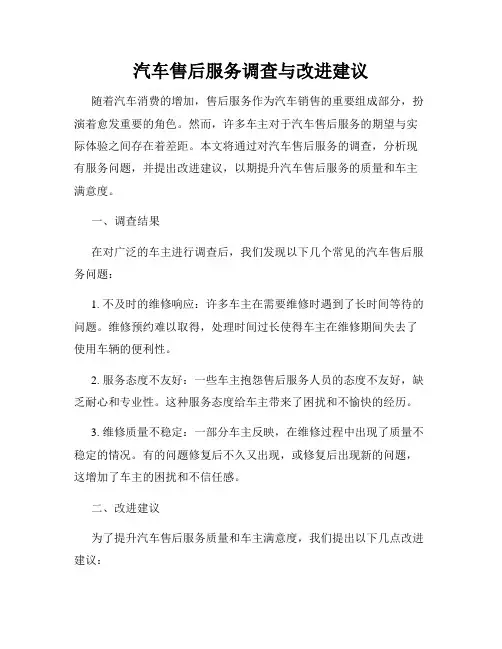 汽车售后服务调查与改进建议

随着汽车消费的增加，售后服务作为汽车销售的重要组成部分，扮演着愈发重要的角色。然而，许多车主对于汽车售后服务的期望与实际体验之间存在着差距。本文将通过对汽车售后服务的调查，分析现有服务问题，并提出改进建议，以期提升汽车售后服务的质量和车主满意度。

一、调查结果

在对广泛的车主进行调查后，我们发现以下几个常见的汽车售后服务问题：

1. 不及时的维修响应：许多车主在需要维修时遇到了长时间等待的问题。维修预约难以取得，处理时间过长使得车主在维修期间失去了使用车辆的便利性。

2. 服务态度不友好：一些车主抱怨售后服务人员的态度不友好，缺乏耐心和专业性。这种服务态度给车主带来了困扰和不愉快的经历。

3. 维修质量不稳定：一部分车主反映，在维修过程中出现了质量不稳定的情况。有的问题修复后不久又出现，或修复后出现新的问题，这增加了车主的困扰和不信任感。

二、改进建议

为了提升汽车售后服务质量和车主满意度，我们提出以下几点改进建议：